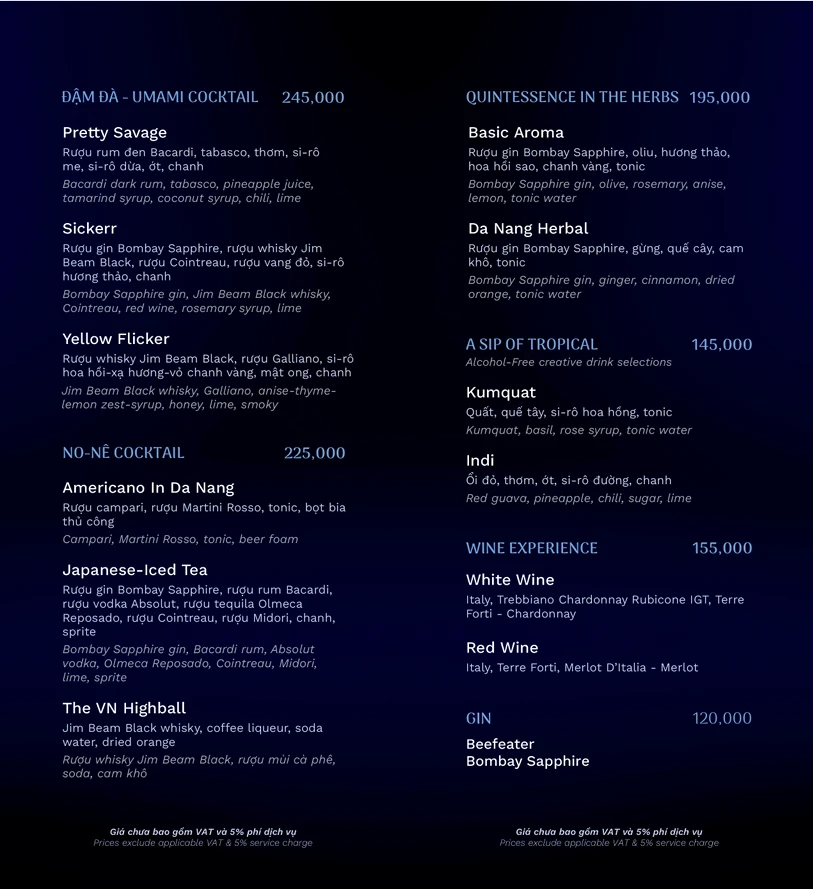 ĐẬM ĐÀ - UMAMI COCKTAIL 245,000

Pretty Savage
Rượu rum đen Bacardi, tabasco, thơm, si-rô me, si-rô dừa, ớt, chanh
Bacardi dark rum, tabasco, pineapple juice, tamarind syrup, coconut syrup, chili, lime

Sickerr
Rượu gin Bombay Sapphire, rượu whisky Jim Beam Black, rượu Cointreau, rượu vang đỏ, si-rô hương thảo, chanh
Bombay Sapphire gin, Jim Beam Black whisky, Cointreau, red wine, rosemary syrup, lime

Yellow Flicker
Rượu whisky Jim Beam Black, rượu Galliano, si-rô hoa hồi-xạ hương-vỏ chanh vàng, mật ong, chanh
Jim Beam Black whisky, Galliano, anise-thyme-lemon zest-syrup, honey, lime, smoky

NO-NÊ COCKTAIL 225,000

Americano In Da Nang
Rượu campari, rượu Martini Rosso, tonic, bọt bia thủ công
Campari, Martini Rosso, tonic, beer foam

Japanese-Iced Tea
Rượu gin Bombay Sapphire, rượu rum Bacardi, rượu vodka Absolut, rượu tequila Olmeca Reposado, rượu Cointreau, rượu Midori, chanh, sprite
Bombay Sapphire gin, Bacardi rum, Absolut vodka, Olmeca Reposado, Cointreau, Midori, lime, sprite

The VN Highball
Jim Beam Black whisky, coffee liqueur, soda water, dried orange
Rượu whisky Jim Beam Black, rượu mùi cà phê, soda, cam khô

Giá chưa bao gồm VAT và 5% phí dịch vụ
Prices exclude applicable VAT & 5% service charge

QUINTESSENCE IN THE HERBS 195,000

Basic Aroma
Rượu gin Bombay Sapphire, oliu, hương thảo, hoa hồi sao, chanh vàng, tonic
Bombay Sapphire gin, olive, rosemary, anise, lemon, tonic water

Da Nang Herbal
Rượu gin Bombay Sapphire, gừng, quế cây, cam khô, tonic
Bombay Sapphire gin, ginger, cinnamon, dried orange, tonic water

A SIP OF TROPICAL 145,000
Alcohol-Free creative drink selections

Kumquat
Quất, quế tây, si-rô hoa hồng, tonic
Kumquat, basil, rose syrup, tonic water

Indi
Ổi đỏ, thơm, ớt, si-rô đường, chanh
Red guava, pineapple, chili, sugar, lime

WINE EXPERIENCE 155,000

White Wine
Italy, Trebbiano Chardonnay Rubicone IGT, Terre Forti - Chardonnay

Red Wine
Italy, Terre Forti, Merlot D'Italia - Merlot

GIN 120,000

Beefeater
Bombay Sapphire

Giá chưa bao gồm VAT và 5% phí dịch vụ
Prices exclude applicable VAT & 5% service charge